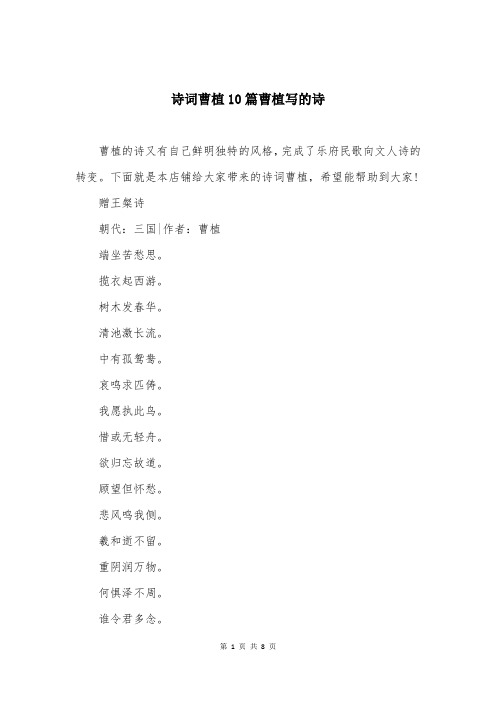 诗词曹植10篇曹植写的诗

曹植的诗又有自己鲜明独特的风格，完成了乐府民歌向文人诗的转变。下面就是本店铺给大家带来的诗词曹植，希望能帮助到大家！

赠王粲诗

朝代：三国|作者：曹植

端坐苦愁思。

揽衣起西游。

树木发春华。

清池激长流。

中有孤鸳鸯。

哀鸣求匹俦。

我愿执此鸟。

惜哉无轻舟。

欲归忘故道。

顾望但怀愁。

悲风鸣我侧。

羲和逝不留。

重阴润万物。

何惧泽不周。

谁令君多念。

第 1 页 共 8 页